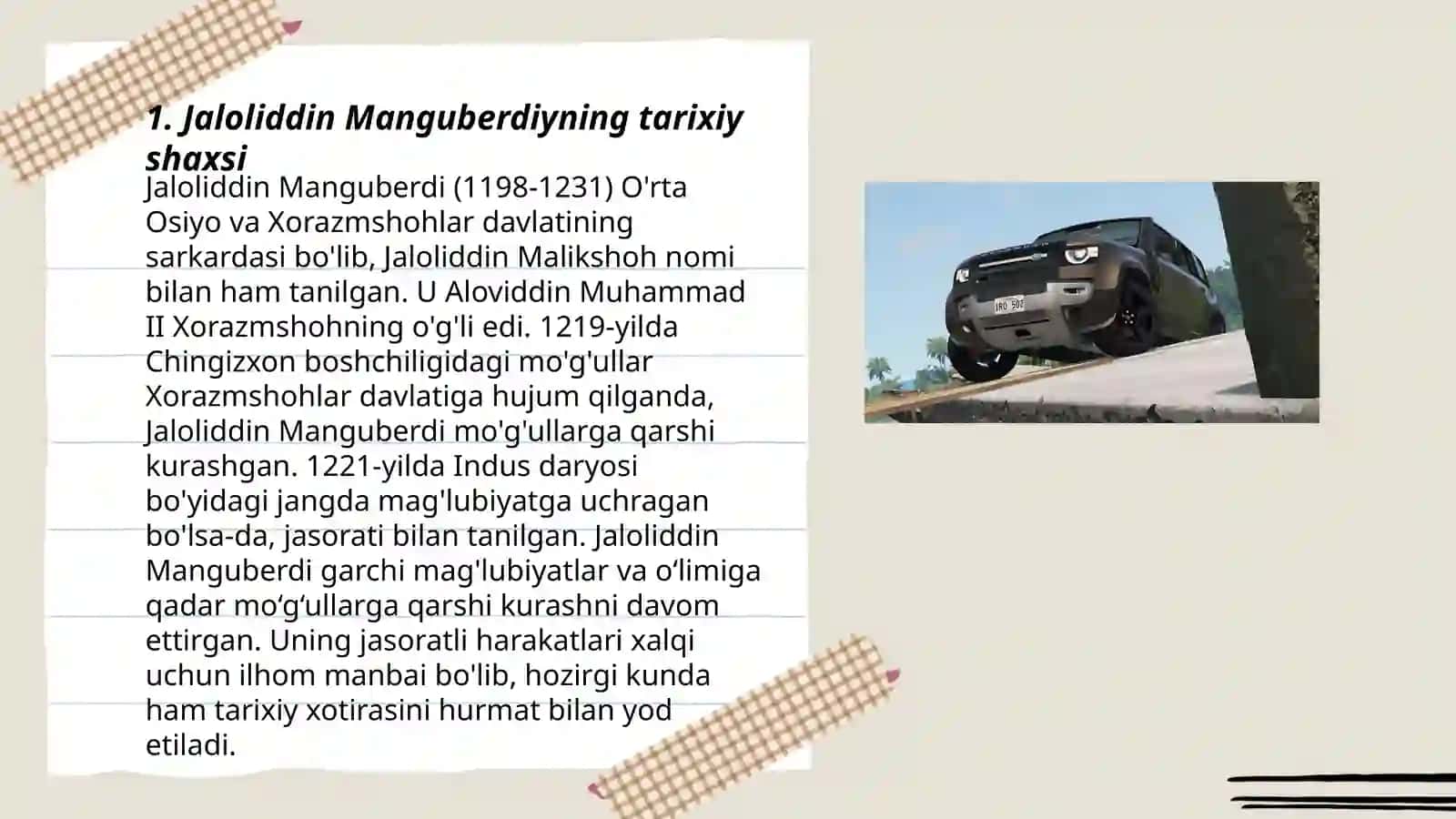 1. Jaloliddin Manguberdiyning tarixiy shaxsi

Jaloliddin Manguberdi (1198-1231) O'rta Osiyo va Xorazmshohlar davlatining sarkardasi bo'lib, Jaloliddin Malikshoh nomi bilan ham tanilgan. U Aloviddin Muhammad II Xorazmshohning o'g'li edi. 1219-yilda Chingizxon boshchiligidagi mo'g'ullar Xorazmshohlar davlatiga hujum qilganda, Jaloliddin Manguberdi mo'g'ullarga qarshi kurashgan. 1221-yilda Indus daryosi bo'yidagi jangda mag'lubiyatga uchragan bo'lsa-da, jasorati bilan tanilgan. Jaloliddin Manguberdi garchi mag'lubiyatlar va o‘limiga qadar mo‘g‘ullarga qarshi kurashni davom ettirgan. Uning jasoratli harakatlari xalqi uchun ilhom manbai bo'lib, hozirgi kunda ham tarixiy xotirasini hurmat bilan yod etiladi.

IRO 502